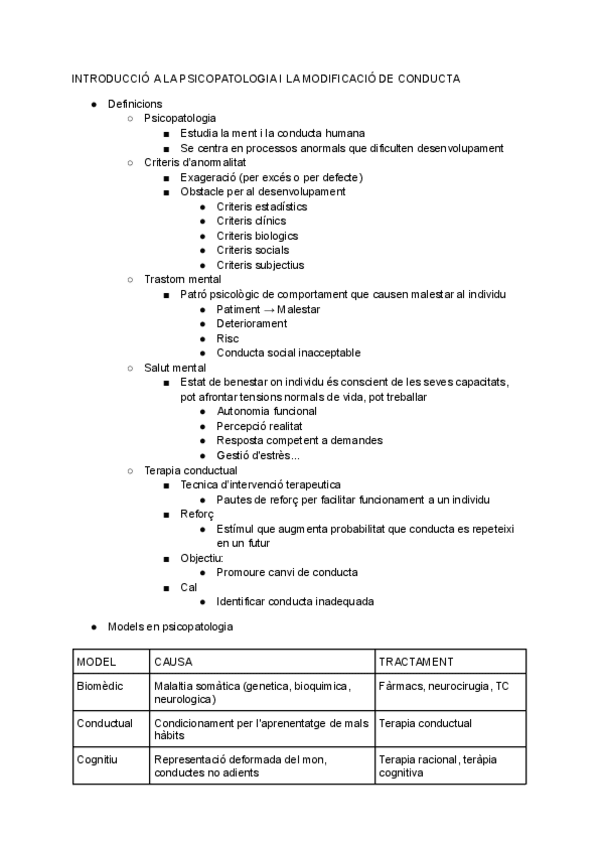 INTRODUCCIÓ A LA PSICOPATOLOGIA I LA MODIFICACIÓ DE CONDUCTA

- Definicions
  - Psicopatologia
    - Estudia la ment i la conducta humana
    - Se centra en processos anormals que dificulten desenvolupament
  - Criteris d'anormalitat
    - Exageració (per excés o per defecte)
    - Obstacle per al desenvolupament
      - Criteris estadístics
      - Criteris clínics
      - Criteris biologics
      - Criteris socials
      - Criteris subjectius
  - Trastorn mental
    - Patró psicològic de comportament que causen malestar al individu
      - Patiment → Malestar
      - Deteriorament
      - Risc
      - Conducta social inacceptable
  - Salut mental
    - Estat de benestar on individu és conscient de les seves capacitats, pot afrontar tensions normals de vida, pot treballar
      - Autonomia funcional
      - Percepció realitat
      - Resposta competent a demandes
      - Gestió d'estrès...
  - Terapia conductual
    - Tecnica d'intervenció terapeutica
      - Pautes de reforç per facilitar funcionament a un individu
    - Reforç
      - Estímul que augmenta probabilitat que conducta es repeteixi en un futur
    - Objectiu:
      - Promoure canvi de conducta
    - Cal
      - Identificar conducta inadequada

- Models en psicopatologia

| MODEL | CAUSA | TRACTAMENT |
|---|---|---|
| Biomèdic | Malaltia somàtica (genetica, bioquimica, neurologica) | Fàrmacs, neurocirugia, TC |
| Conductual | Condicionament per l'aprenentatge de mals hàbits | Terapia conductual |
| Cognitiu | Representació deformada del mon, conductes no adients | Terapia racional, teràpia cognitiva |